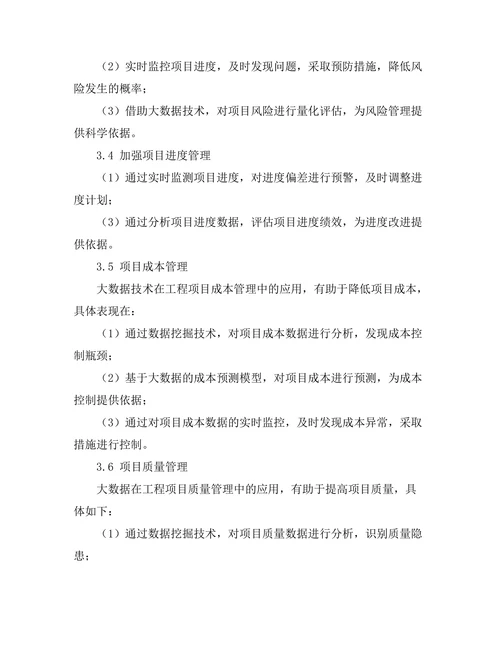 （2）实时监控项目进度，及时发现问题，采取预防措施，降低风险发生的概率；

（3）借助大数据技术，对项目风险进行量化评估，为风险管理提供科学依据。

3.4 加强项目进度管理

（1）通过实时监测项目进度，对进度偏差进行预警，及时调整进度计划；

（3）通过分析项目进度数据，评估项目进度绩效，为进度改进提供依据。

3.5 项目成本管理

大数据技术在工程项目成本管理中的应用，有助于降低项目成本，具体表现在：

（1）通过数据挖掘技术，对项目成本数据进行分析，发现成本控制瓶颈；

（2）基于大数据的成本预测模型，对项目成本进行预测，为成本控制提供依据；

（3）通过对项目成本数据的实时监控，及时发现成本异常，采取措施进行控制。

3.6 项目质量管理

大数据在工程项目质量管理中的应用，有助于提高项目质量，具体如下：

（1）通过数据挖掘技术，对项目质量数据进行分析，识别质量隐患；